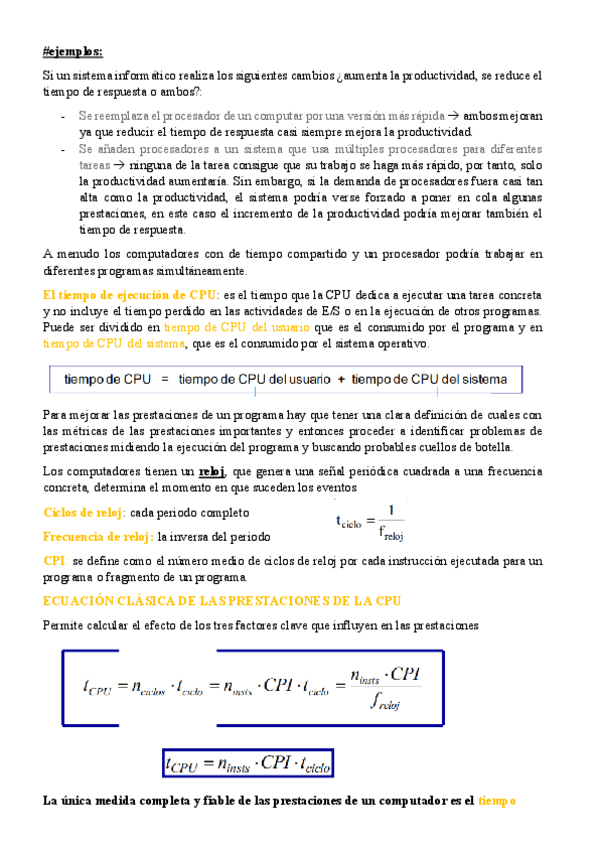 #ejemplos:

Si un sistema informático realiza los siguientes cambios ¿aumenta la productividad, se reduce el tiempo de respuesta o ambos?:

- Se reemplaza el procesador de un computar por una versión más rápida → ambos mejoran ya que reducir el tiempo de respuesta casi siempre mejora la productividad.
- Se añaden procesadores a un sistema que usa múltiples procesadores para diferentes tareas → ninguna de la tarea consigue que su trabajo se haga más rápido, por tanto, solo la productividad aumentaría. Sin embargo, si la demanda de procesadores fuera casi tan alta como la productividad, el sistema podría verse forzado a poner en cola algunas prestaciones, en este caso el incremento de la productividad podría mejorar también el tiempo de respuesta.

A menudo los computadores con de tiempo compartido y un procesador podría trabajar en diferentes programas simultáneamente.

El tiempo de ejecución de CPU: es el tiempo que la CPU dedica a ejecutar una tarea concreta y no incluye el tiempo perdido en las actividades de E/S o en la ejecución de otros programas. Puede ser dividido en tiempo de CPU del usuario que es el consumido por el programa y en tiempo de CPU del sistema, que es el consumido por el sistema operativo.

tiempo de CPU = tiempo de CPU del usuario + tiempo de CPU del sistema

Para mejorar las prestaciones de un programa hay que tener una clara definición de cuales con las métricas de las prestaciones importantes y entonces proceder a identificar problemas de prestaciones midiendo la ejecución del programa y buscando probables cuellos de botella.

Los computadores tienen un reloj, que genera una señal periódica cuadrada a una frecuencia concreta, determina el momento en que suceden los eventos

Ciclos de reloj: cada periodo completo

Frecuencia de reloj: la inversa del periodo

$t_{ciclo} = \frac{1}{f_{reloj}}$

CPI: se define como el número medio de ciclos de reloj por cada instrucción ejecutada para un programa o fragmento de un programa.

ECUACIÓN CLÁSICA DE LAS PRESTACIONES DE LA CPU

Permite calcular el efecto de los tres factores clave que influyen en las prestaciones

$t_{CPU} = n_{ciclos} \cdot t_{ciclo} = n_{insts} \cdot CPI \cdot t_{ciclo} = \frac{n_{insts} \cdot CPI}{f_{reloj}}$

$t_{CPU} = n_{insts} \cdot CPI \cdot t_{ciclo}$

La única medida completa y fiable de las prestaciones de un computador es el tiempo